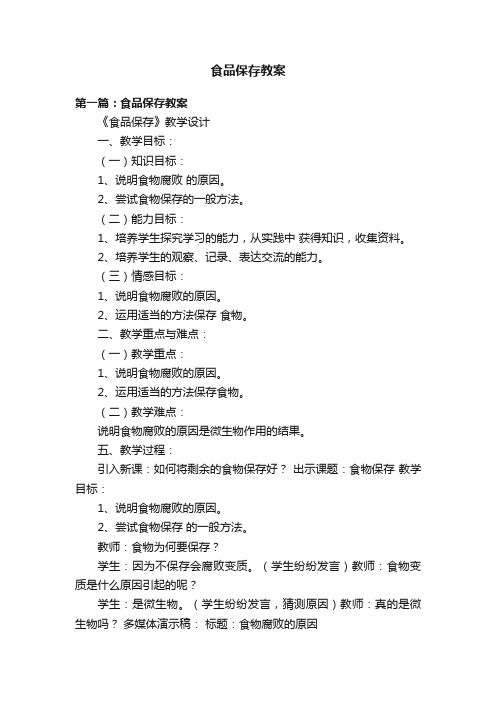 食品保存教案

第一篇：食品保存教案

《食品保存》教学设计

一、教学目标：

（一）知识目标：

1、说明食物腐败 的原因。

2、尝试食物保存的一般方法。

（二）能力目标：

1、培养学生探究学习的能力，从实践中 获得知识，收集资料。

2、培养学生的观察、记录、表达交流的能力。

（三）情感目标：

1、说明食物腐败的原因。

2、运用适当的方法保存 食物。

二、教学重点与难点：

（一）教学重点：

1、说明食物腐败的原因。

2、运用适当的方法保存食物。

（二）教学难点：

说明食物腐败的原因是微生物作用的结果。

五、教学过程：

引入新课：如何将剩余的食物保存好？ 出示课题：食物保存 教学目标：

1、说明食物腐败的原因。

2、尝试食物保存 的一般方法。

教师：食物为何要保存？

学生：因为不保存会腐败变质。（学生纷纷发言）教师：食物变质是什么原因引起的呢？

学生：是微生物。（学生纷纷发言，猜测原因）教师：真的是微生物吗？ 多媒体演示稿： 标题：食物腐败的原因